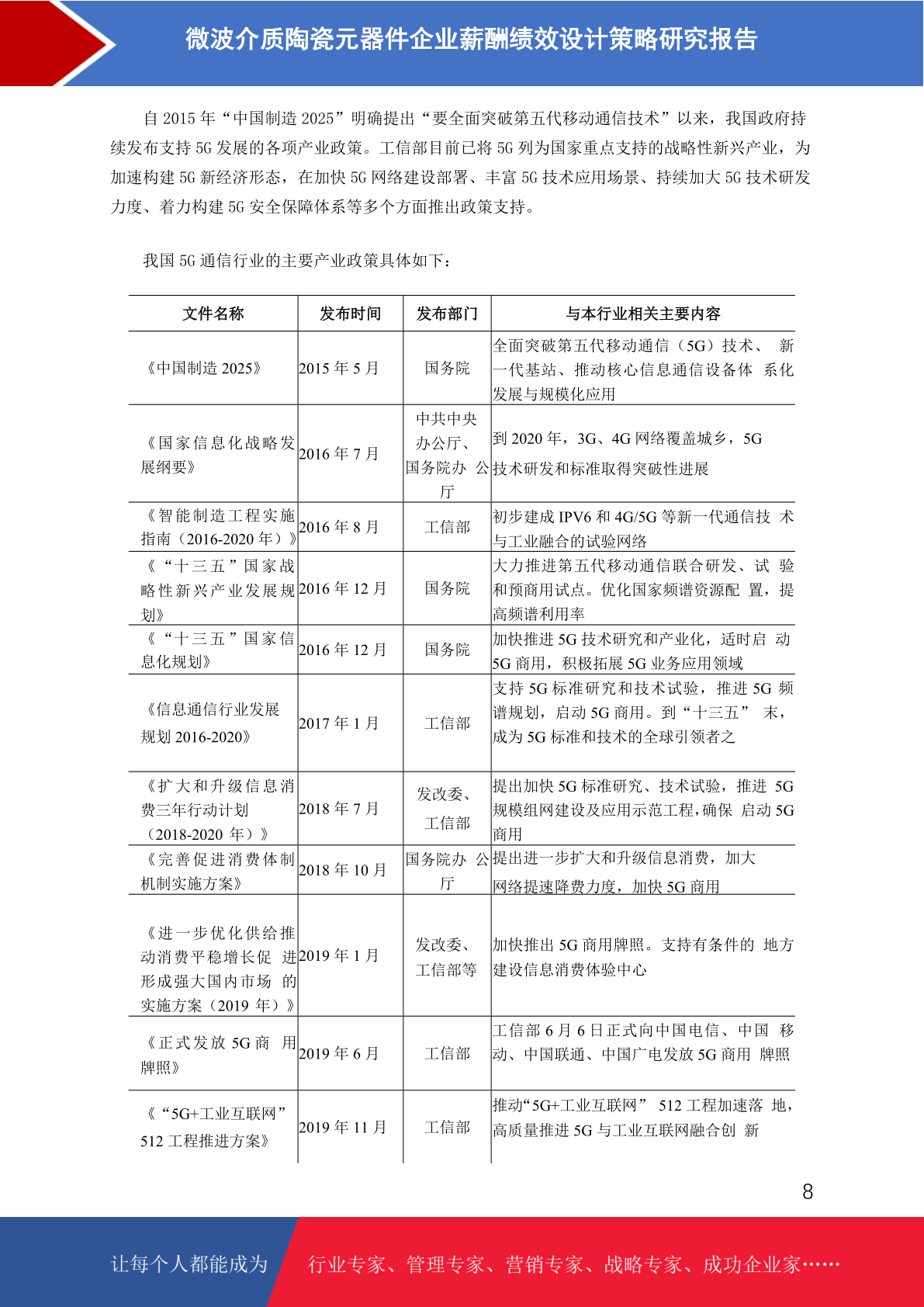 微波介质陶瓷元器件企业薪酬绩效设计策略研究报告

自 2015 年“中国制造 2025”明确提出“要全面突破第五代移动通信技术”以来，我国政府持续发布支持 5G 发展的各项产业政策。工信部目前已将 5G 列为国家重点支持的战略性新兴产业，为加速构建 5G 新经济形态，在加快 5G 网络建设部署、丰富 5G 技术应用场景、持续加大 5G 技术研发力度、着力构建 5G 安全保障体系等多个方面推出政策支持。

我国 5G 通信行业的主要产业政策具体如下：

| 文件名称 | 发布时间 | 发布部门 | 与本行业相关主要内容 |
|---|---|---|---|
| 《中国制造 2025》 | 2015 年 5 月 | 国务院 | 全面突破第五代移动通信（5G）技术、 新一代基站、推动核心信息通信设备体 系化发展与规模化应用 |
| 《国家信息化战略发展纲要》 | 2016 年 7 月 | 中共中央办公厅、国务院办 公厅 | 到 2020 年，3G、4G 网络覆盖城乡，5G 技术研发和标准取得突破性进展 |
| 《智能制造工程实施指南（2016-2020 年）》 | 2016 年 8 月 | 工信部 | 初步建成 IPV6 和 4G/5G 等新一代通信技 术与工业融合的试验网络 |
| 《“十三五”国家战略性新兴产业发展规划》 | 2016 年 12 月 | 国务院 | 大力推进第五代移动通信联合研发、试 验和预商用试点。优化国家频谱资源配 置，提高频谱利用率 |
| 《“十三五”国家信息化规划》 | 2016 年 12 月 | 国务院 | 加快推进 5G 技术研究和产业化，适时启 动 5G 商用，积极拓展 5G 业务应用领域 |
| 《信息通信行业发展规划 2016-2020》 | 2017 年 1 月 | 工信部 | 支持 5G 标准研究和技术试验，推进 5G 频谱规划，启动 5G 商用。到“十三五” 末，成为 5G 标准和技术的全球引领者之 |
| 《扩大和升级信息消费三年行动计划（2018-2020 年）》 | 2018 年 7 月 | 发改委、工信部 | 提出加快 5G 标准研究、技术试验，推进 5G 规模组网建设及应用示范工程，确保 启动 5G 商用 |
| 《完善促进消费体制机制实施方案》 | 2018 年 10 月 | 国务院办 公厅 | 提出进一步扩大和升级信息消费，加大网络提速降费力度，加快 5G 商用 |
| 《进一步优化供给推动消费平稳增长促 进形成强大国内市场 的实施方案（2019 年）》 | 2019 年 1 月 | 发改委、工信部等 | 加快推出 5G 商用牌照。支持有条件的 地方建设信息消费体验中心 |
| 《正式发放 5G 商 用牌照》 | 2019 年 6 月 | 工信部 | 工信部 6 月 6 日正式向中国电信、中国 移动、中国联通、中国广电发放 5G 商用 牌照 |
| 《“5G+工业互联网” 512 工程推进方案》 | 2019 年 11 月 | 工信部 | 推动“5G+工业互联网” 512 工程加速落 地，高质量推进 5G 与工业互联网融合创 新 |

8

让每个人都能成为 行业专家、管理专家、营销专家、战略专家、成功企业家……